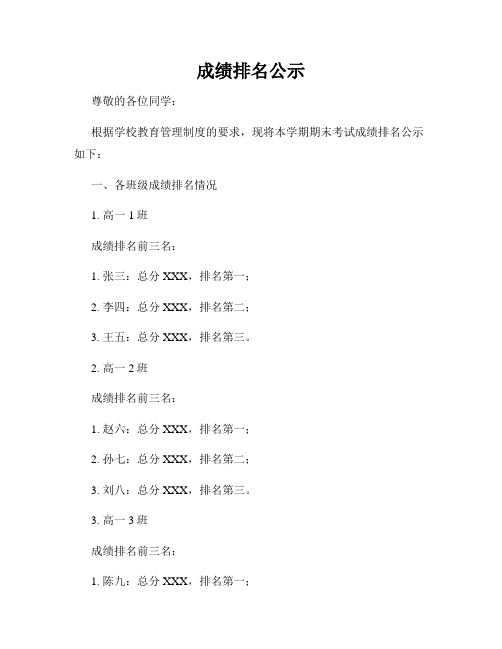 成绩排名公示

尊敬的各位同学：

根据学校教育管理制度的要求，现将本学期期末考试成绩排名公示如下：

一、各班级成绩排名情况

1. 高一 1 班

成绩排名前三名：

1. 张三：总分 XXX，排名第一；

2. 李四：总分 XXX，排名第二；

3. 王五：总分 XXX，排名第三。

2. 高一 2 班

成绩排名前三名：

1. 赵六：总分 XXX，排名第一；

2. 孙七：总分 XXX，排名第二；

3. 刘八：总分 XXX，排名第三。

3. 高一 3 班

成绩排名前三名：

1. 陈九：总分 XXX，排名第一；